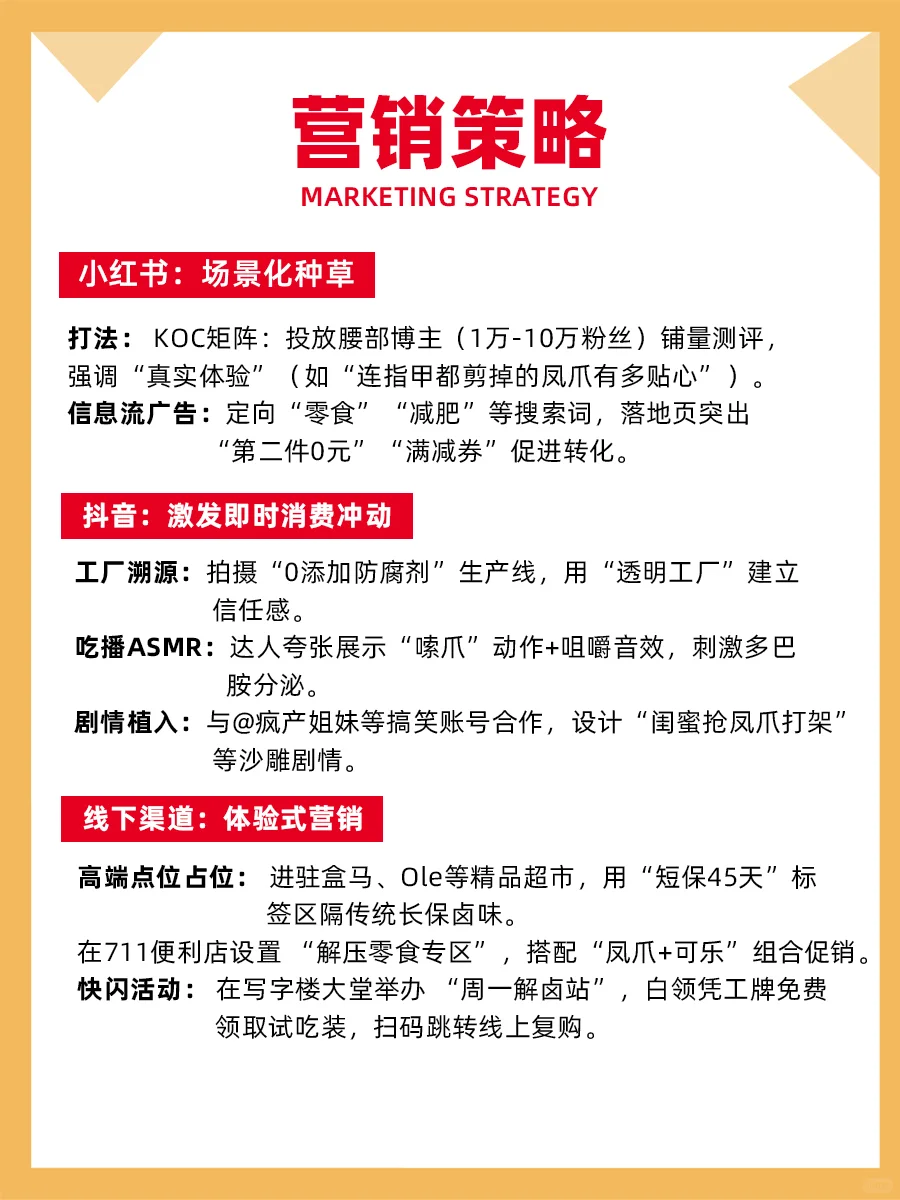 营销策略
MARKETING STRATEGY

小红书：场景化种草

打法： KOC矩阵：投放腰部博主（1万-10万粉丝）铺量测评，强调“真实体验”（如“连指甲都剪掉的凤爪有多贴心”）。
信息流广告：定向“零食”“减肥”等搜索词，落地页突出“第二件0元”“满减券”促进转化。

抖音：激发即时消费冲动

工厂溯源：拍摄“0添加防腐剂”生产线，用“透明工厂”建立信任感。
吃播ASMR：达人夸张展示“嗦爪”动作+咀嚼音效，刺激多巴胺分泌。
剧情植入：与@疯产姐妹等搞笑账号合作，设计“闺蜜抢凤爪打架”等沙雕剧情。

线下渠道：体验式营销

高端点位占位： 进驻盒马、Ole等精品超市，用“短保45天”标签区隔传统长保卤味。
在711便利店设置 “解压零食专区”，搭配“凤爪+可乐”组合促销。
快闪活动： 在写字楼大堂举办 “周一解卤站”，白领凭工牌免费领取试吃装，扫码跳转线上复购。